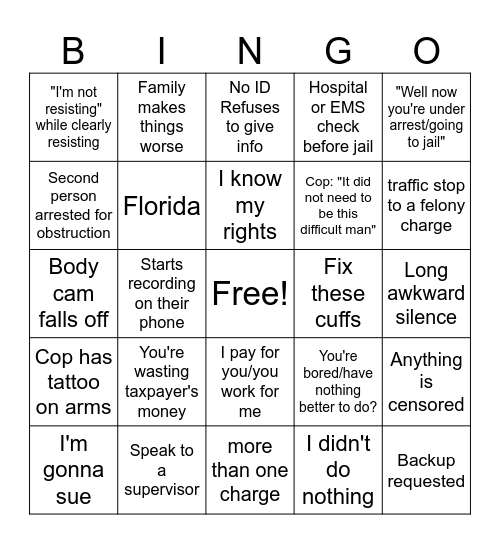 | B | I | N | G | O |
|---|---|---|---|---|
| "I'm not resisting" while clearly resisting | Family makes things worse | No ID Refuses to give info | Hospital or EMS check before jail | "Well now you're under arrest/going to jail" |
| Second person arrested for obstruction | Florida | I know my rights | Cop: "It did not need to be this difficult man" | traffic stop to a felony charge |
| Body cam falls off | Starts recording on their phone | Free! | Fix these cuffs | Long awkward silence |
| Cop has tattoo on arms | You're wasting taxpayer's money | I pay for you/you work for me | You're bored/have nothing better to do? | Anything is censored |
| I'm gonna sue | Speak to a supervisor | more than one charge | I didn't do nothing | Backup requested |